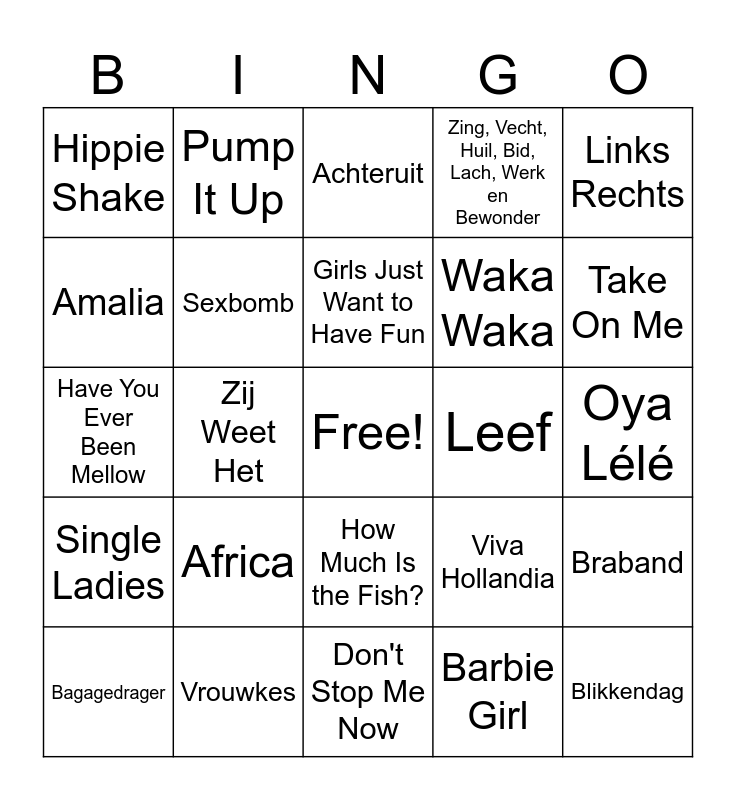 | B | I | N | G | O |
|---|---|---|---|---|
| Hippie Shake | Pump It Up | Achteruit | Zing, Vecht, Huil, Bid, Lach, Werk en Bewonder | Links Rechts |
| Amalia | Sexbomb | Girls Just Want to Have Fun | Waka Waka | Take On Me |
| Have You Ever Been Mellow | Zij Weet Het | Free! | Leef | Oya Lélé |
| Single Ladies | Africa | How Much Is the Fish? | Viva Hollandia | Braband |
| Bagagedrager | Vrouwkes | Don't Stop Me Now | Barbie Girl | Blikkendag |